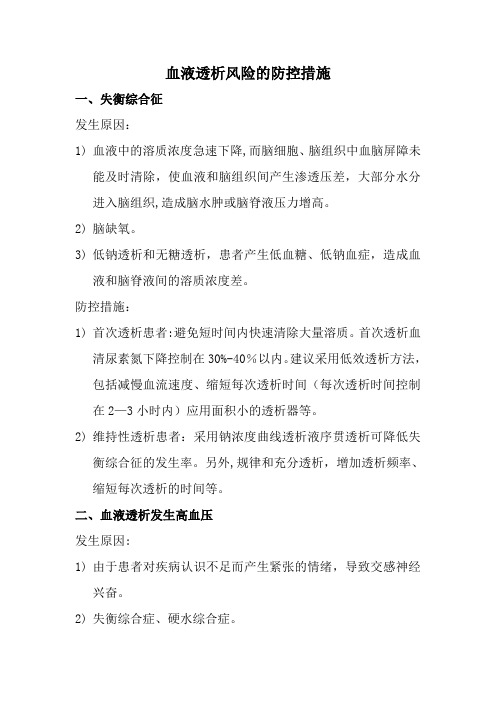 血液透析风险的防控措施

一、失衡综合征

发生原因：

1）血液中的溶质浓度急速下降，而脑细胞、脑组织中血脑屏障未能及时清除，使血液和脑组织间产生渗透压差，大部分水分进入脑组织，造成脑水肿或脑脊液压力增高。

2）脑缺氧。

3）低钠透析和无糖透析，患者产生低血糖、低钠血症，造成血液和脑脊液间的溶质浓度差。

防控措施：

1）首次透析患者：避免短时间内快速清除大量溶质。首次透析血清尿素氮下降控制在 30%-40%以内。建议采用低效透析方法，包括减慢血流速度、缩短每次透析时间（每次透析时间控制在 2—3 小时内）应用面积小的透析器等。

2）维持性透析患者：采用钠浓度曲线透析液序贯透析可降低失衡综合征的发生率。另外，规律和充分透析，增加透析频率、缩短每次透析的时间等。

二、血液透析发生高血压

发生原因：

1）由于患者对疾病认识不足而产生紧张的情绪，导致交感神经兴奋。

2）失衡综合症、硬水综合症。